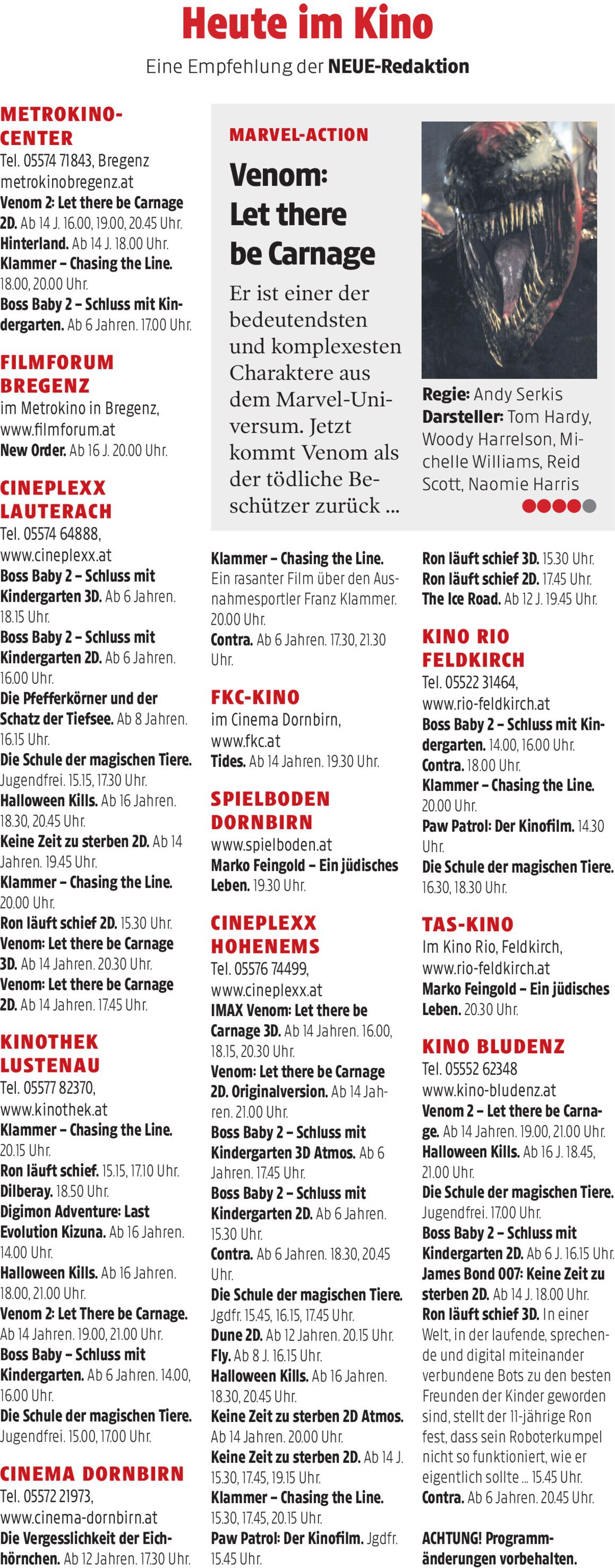 Heute im Kino

Eine Empfehlung der NEUE-Redaktion

METROKINO-CENTER
Tel. 05574 71843, Bregenz metrokinobregenz.at
Venom 2: Let there be Carnage 2D. Ab 14 J. 16.00, 19.00, 20.45 Uhr.
Hinterland. Ab 14 J. 18.00 Uhr.
Klammer – Chasing the Line. 18.00, 20.00 Uhr.
Boss Baby 2 – Schluss mit Kindergarten. Ab 6 Jahren. 17.00 Uhr.

FILMFORUM BREGENZ
im Metrokino in Bregenz, www.filmforum.at
New Order. Ab 16 J. 20.00 Uhr.

CINEPLEXX LAUTERACH
Tel. 05574 64888, www.cineplexx.at
Boss Baby 2 – Schluss mit Kindergarten 3D. Ab 6 Jahren. 18.15 Uhr.
Boss Baby 2 – Schluss mit Kindergarten 2D. Ab 6 Jahren. 16.00 Uhr.
Die Pfefferkörner und der Schatz der Tiefsee. Ab 8 Jahren. 16.15 Uhr.
Die Schule der magischen Tiere. Jugendfrei. 15.15, 17.30 Uhr.
Halloween Kills. Ab 16 Jahren. 18.30, 20.45 Uhr.
Keine Zeit zu sterben 2D. Ab 14 Jahren. 19.45 Uhr.
Klammer – Chasing the Line. 20.00 Uhr.
Ron läuft schief 2D. 15.30 Uhr.
Venom: Let there be Carnage 3D. Ab 14 Jahren. 20.30 Uhr.
Venom: Let there be Carnage 2D. Ab 14 Jahren. 17.45 Uhr.

KINOTHEK LUSTENAU
Tel. 05577 82370, www.kinothek.at
Klammer – Chasing the Line. 20.15 Uhr.
Ron läuft schief. 15.15, 17.10 Uhr.
Dilberay. 18.50 Uhr.
Digimon Adventure: Last Evolution Kizuna. Ab 16 Jahren. 14.00 Uhr.
Halloween Kills. Ab 16 Jahren. 18.00, 21.00 Uhr.
Venom 2: Let There be Carnage. Ab 14 Jahren. 19.00, 21.00 Uhr.
Boss Baby – Schluss mit Kindergarten. Ab 6 Jahren. 14.00, 16.00 Uhr.
Die Schule der magischen Tiere. Jugendfrei. 15.00, 17.00 Uhr.

CINEMA DORNBIRN
Tel. 05572 21973, www.cinema-dornbirn.at
Die Vergesslichkeit der Eichhörnchen. Ab 12 Jahren. 17.30 Uhr.

MARVEL-ACTION
Venom: Let there be Carnage
Er ist einer der bedeutendsten und komplexesten Charaktere aus dem Marvel-Universum. Jetzt kommt Venom als der tödliche Beschützer zurück ...

Regie: Andy Serkis
Darsteller: Tom Hardy, Woody Harrelson, Michelle Williams, Reid Scott, Naomie Harris

Klammer – Chasing the Line. Ein rasanter Film über den Ausnahmesportler Franz Klammer. 20.00 Uhr.
Contra. Ab 6 Jahren. 17.30, 21.30 Uhr.

FKC-KINO
im Cinema Dornbirn, www.fkc.at
Tides. Ab 14 Jahren. 19.30 Uhr.

SPIELBODEN DORNBIRN
www.spielboden.at
Marko Feingold – Ein jüdisches Leben. 19.30 Uhr.

CINEPLEXX HOHENEMS
Tel. 05576 74499, www.cineplexx.at
IMAX Venom: Let there be Carnage 3D. Ab 14 Jahren. 16.00, 18.15, 20.30 Uhr.
Venom: Let there be Carnage 2D. Originalversion. Ab 14 Jahren. 21.00 Uhr.
Boss Baby 2 – Schluss mit Kindergarten 3D Atmos. Ab 6 Jahren. 17.45 Uhr.
Boss Baby 2 – Schluss mit Kindergarten 2D. Ab 6 Jahren. 15.30 Uhr.
Contra. Ab 6 Jahren. 18.30, 20.45 Uhr.
Die Schule der magischen Tiere. Jgdfr. 15.45, 16.15, 17.45 Uhr.
Dune 2D. Ab 12 Jahren. 20.15 Uhr.
Fly. Ab 8 J. 16.15 Uhr.
Halloween Kills. Ab 16 Jahren. 18.30, 20.45 Uhr.
Keine Zeit zu sterben 2D Atmos. Ab 14 Jahren. 20.00 Uhr.
Keine Zeit zu sterben 2D. Ab 14 J. 15.30, 17.45, 19.15 Uhr.
Klammer – Chasing the Line. 15.30, 17.45, 20.15 Uhr.
Paw Patrol: Der Kinofilm. Jgdfr. 15.45 Uhr.

Ron läuft schief 3D. 15.30 Uhr.
Ron läuft schief 2D. 17.45 Uhr.
The Ice Road. Ab 12 J. 19.45 Uhr.

KINO RIO FELDKIRCH
Tel. 05522 31464, www.rio-feldkirch.at
Boss Baby 2 – Schluss mit Kindergarten. 14.00, 16.00 Uhr.
Contra. 18.00 Uhr.
Klammer – Chasing the Line. 20.00 Uhr.
Paw Patrol: Der Kinofilm. 14.30 Uhr.
Die Schule der magischen Tiere. 16.30, 18.30 Uhr.

TAS-KINO
Im Kino Rio, Feldkirch, www.rio-feldkirch.at
Marko Feingold – Ein jüdisches Leben. 20.30 Uhr.

KINO BLUDENZ
Tel. 05552 62348 www.kino-bludenz.at
Venom 2 – Let there be Carnage. Ab 14 Jahren. 19.00, 21.00 Uhr.
Halloween Kills. Ab 16 J. 18.45, 21.00 Uhr.
Die Schule der magischen Tiere. Jugendfrei. 17.00 Uhr.
Boss Baby 2 – Schluss mit Kindergarten 2D. Ab 6 J. 16.15 Uhr.
James Bond 007: Keine Zeit zu sterben 2D. Ab 14 J. 18.00 Uhr.
Ron läuft schief 3D. In einer Welt, in der laufende, sprechende und digital miteinander verbundene Bots zu den besten Freunden der Kinder geworden sind, stellt der 11-jährige Ron fest, dass sein Roboterkumpel nicht so funktioniert, wie er eigentlich sollte ... 15.45 Uhr.
Contra. Ab 6 Jahren. 20.45 Uhr.

ACHTUNG! Programmänderungen vorbehalten.